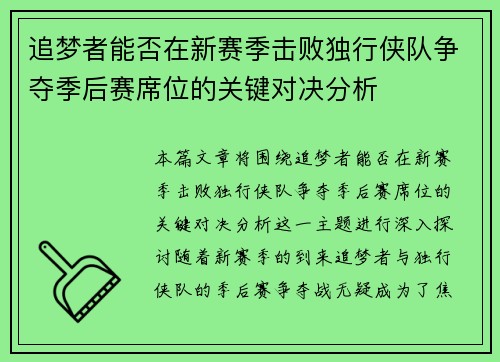 追梦者能否在新赛季击败独行侠队争夺季后赛席位的关键对决分析

本篇文章将围绕追梦者能否在新赛季击败独行侠队争夺季后赛席位的关键对决分析这一主题进行深入探讨随着新赛季的到来追梦者与独行侠队的季后赛争夺战无疑成为了焦